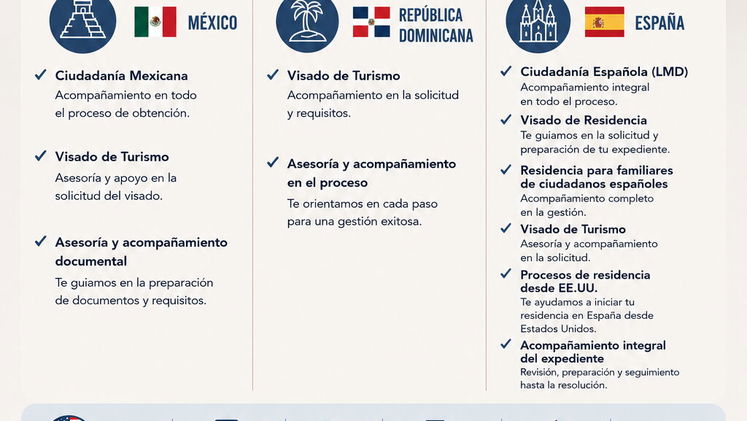 MÉXICO

✓ Ciudadanía Mexicana
Acompañamiento en todo el proceso de obtención.

✓ Visado de Turismo
Asesoría y apoyo en la solicitud del visado.

✓ Asesoría y acompañamiento documental
Te guiamos en la preparación de documentos y requisitos.

REPÚBLICA DOMINICANA

✓ Visado de Turismo
Acompañamiento en la solicitud y requisitos.

✓ Asesoría y acompañamiento en el proceso
Te orientamos en cada paso para una gestión exitosa.

ESPAÑA

✓ Ciudadanía Española (LMD)
Acompañamiento integral en todo el proceso.

✓ Visado de Residencia
Te guiamos en la solicitud y preparación de tu expediente.

✓ Residencia para familiares de ciudadanos españoles
Acompañamiento completo en la gestión.

✓ Visado de Turismo
Asesoría y acompañamiento en la solicitud.

✓ Procesos de residencia desde EE.UU.
Te ayudamos a iniciar tu residencia en España desde Estados Unidos.

✓ Acompañamiento integral del expediente
Revisión, preparación y seguimiento hasta la resolución.